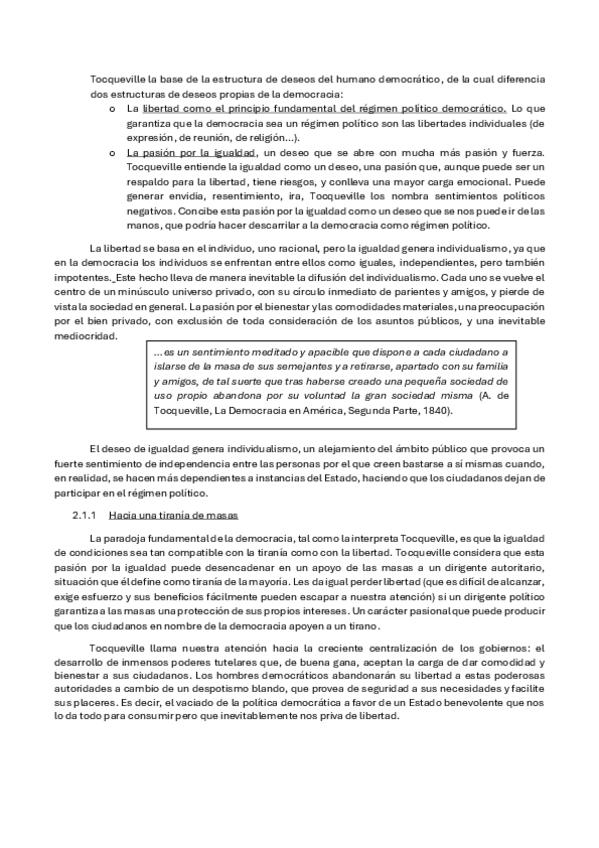 Tocqueville la base de la estructura de deseos del humano democrático, de la cual diferencia dos estructuras de deseos propias de la democracia:

o La libertad como el principio fundamental del régimen político democrático. Lo que garantiza que la democracia sea un régimen político son las libertades individuales (de expresión, de reunión, de religión...).

o La pasión por la igualdad, un deseo que se abre con mucha más pasión y fuerza. Tocqueville entiende la igualdad como un deseo, una pasión que, aunque puede ser un respaldo para la libertad, tiene riesgos, y conlleva una mayor carga emocional. Puede generar envidia, resentimiento, ira, Tocqueville los nombra sentimientos políticos negativos. Concibe esta pasión por la igualdad como un deseo que se nos puede ir de las manos, que podría hacer descarrilar a la democracia como régimen político.

La libertad se basa en el individuo, uno racional, pero la igualdad genera individualismo, ya que en la democracia los individuos se enfrentan entre ellos como iguales, independientes, pero también impotentes. Este hecho lleva de manera inevitable la difusión del individualismo. Cada uno se vuelve el centro de un minúsculo universo privado, con su círculo inmediato de parientes y amigos, y pierde de vista la sociedad en general. La pasión por el bienestar y las comodidades materiales, una preocupación por el bien privado, con exclusión de toda consideración de los asuntos públicos, y una inevitable mediocridad.

...es un sentimiento meditado y apacible que dispone a cada ciudadano a islarse de la masa de sus semejantes y a retirarse, apartado con su familia y amigos, de tal suerte que tras haberse creado una pequeña sociedad de uso propio abandona por su voluntad la gran sociedad misma (A. de Tocqueville, La Democracia en América, Segunda Parte, 1840).

El deseo de igualdad genera individualismo, un alejamiento del ámbito público que provoca un fuerte sentimiento de independencia entre las personas por el que creen bastarse a sí mismas cuando, en realidad, se hacen más dependientes a instancias del Estado, haciendo que los ciudadanos dejan de participar en el régimen político.

2.1.1 Hacia una tiranía de masas

La paradoja fundamental de la democracia, tal como la interpreta Tocqueville, es que la igualdad de condiciones sea tan compatible con la tiranía como con la libertad. Tocqueville considera que esta pasión por la igualdad puede desencadenar en un apoyo de las masas a un dirigente autoritario, situación que él define como tiranía de la mayoría. Les da igual perder libertad (que es difícil de alcanzar, exige esfuerzo y sus beneficios fácilmente pueden escapar a nuestra atención) si un dirigente político garantiza a las masas una protección de sus propios intereses. Un carácter pasional que puede producir que los ciudadanos en nombre de la democracia apoyen a un tirano.

Tocqueville llama nuestra atención hacia la creciente centralización de los gobiernos: el desarrollo de inmensos poderes tutelares que, de buena gana, aceptan la carga de dar comodidad y bienestar a sus ciudadanos. Los hombres democráticos abandonarán su libertad a estas poderosas autoridades a cambio de un despotismo blando, que provea de seguridad a sus necesidades y facilite sus placeres. Es decir, el vaciado de la política democrática a favor de un Estado benevolente que nos lo da todo para consumir pero que inevitablemente nos priva de libertad.